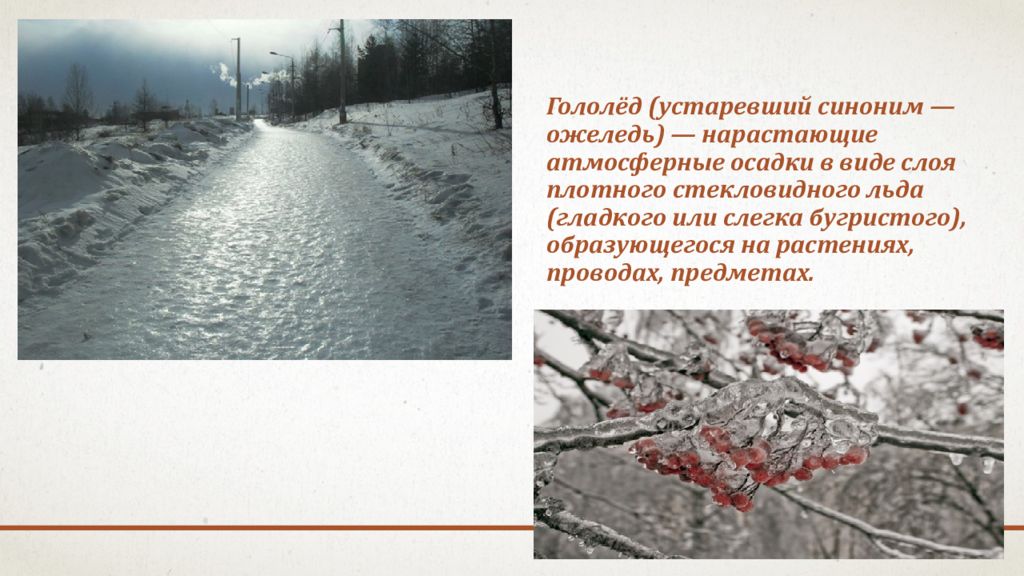 Гололёд (устаревший синоним — ожеледь) — нарастающие атмосферные осадки в виде слоя плотного стекловидного льда (гладкого или слегка бугристого), образующегося на растениях, проводах, предметах.